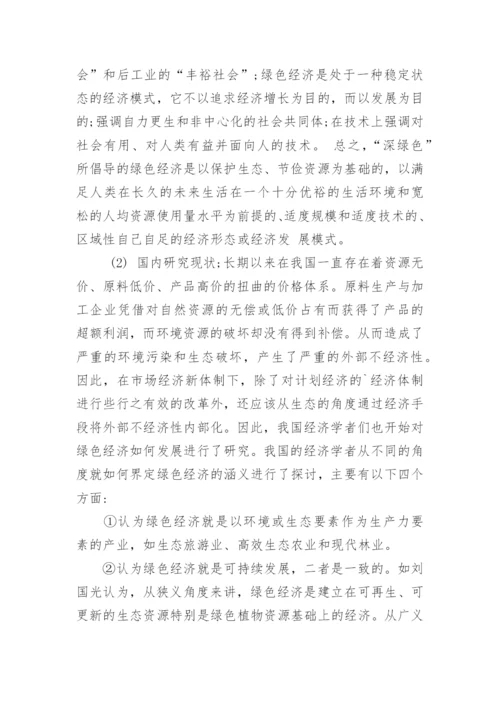 会”和后工业的“丰裕社会”；绿色经济是处于一种稳定状态的经济模式，它不以追求经济增长为目的，而以发展为目的;强调自力更生和非中心化的社会共同体;在技术上强调对社会有用、对人类有益并面向人的技术。 总之，“深绿色”所倡导的绿色经济是以保护生态、节俭资源为基础的，以满足人类在长久的未来生活在一个十分优裕的生活环境和宽松的人均资源使用量水平为前提的、适度规模和适度技术的、区域性自己自足的经济形态或经济发 展模式。

(2) 国内研究现状:长期以来在我国一直存在着资源无价、原料低价、产品高价的扭曲的价格体系。原料生产与加工企业凭借对自然资源的无偿或低价占有而获得了产品的超额利润，而环境资源的破坏却没有得到补偿。从而造成了严重的环境污染和生态破坏，产生了严重的外部不经济性。因此，在市场经济新体制下，除了对计划经济的`经济体制进行些行之有效的改革外，还应该从生态的角度通过经济手段将外部不经济性内部化。因此，我国经济学者们也开始对绿色经济如何发展进行了研究。我国的经济学者从不同的角度就如何界定绿色经济的涵义进行了探讨，主要有以下四个方面:

①认为绿色经济就是以环境或生态要素作为生产力要素的产业，如生态旅游业、高效生态农业和现代林业。

②认为绿色经济就是可持续发展，二者是一致的。如刘国光认为，从狭义角度来讲，绿色经济是建立在可再生、可更新的生态资源特别是绿色植物资源基础上的经济。从广义